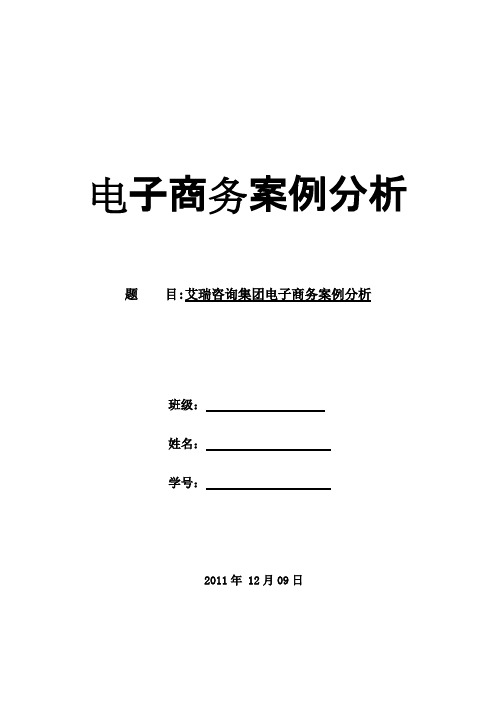 电子商务案例分析

题　　目:艾瑞咨询集团电子商务案例分析

班级：

姓名：

学号：

2011 年 12 月 09 日